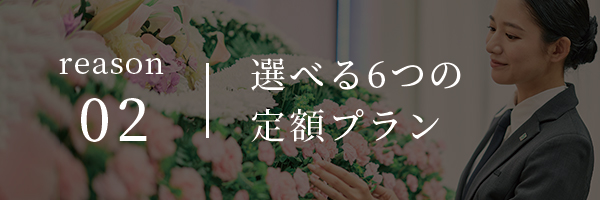 reason
02

選べる6つの
定額プラン